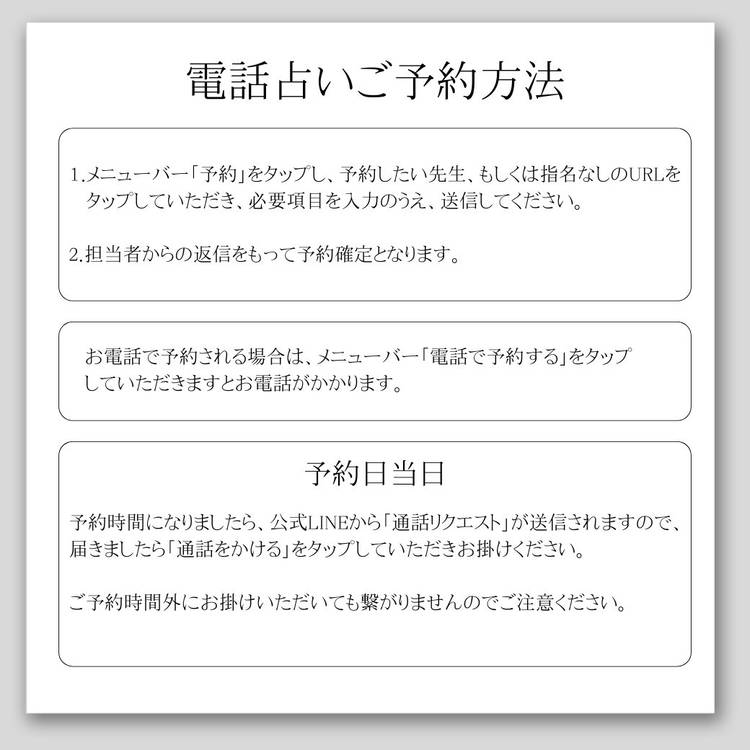 電話占いご予約方法

1.メニューバー「予約」をタップし、予約したい先生、もしくは指名なしのURLをタップしていただき、必要項目を入力のうえ、送信してください。

2.担当者からの返信をもって予約確定となります。

お電話で予約される場合は、メニューバー「電話で予約する」をタップしていただきますとお電話がかかります。

予約日当日

予約時間になりましたら、公式LINEから「通話リクエスト」が送信されますので、届きましたら「通話をかける」をタップしていただきお掛けください。

ご予約時間外にお掛けいただいても繋がりませんのでご注意ください。